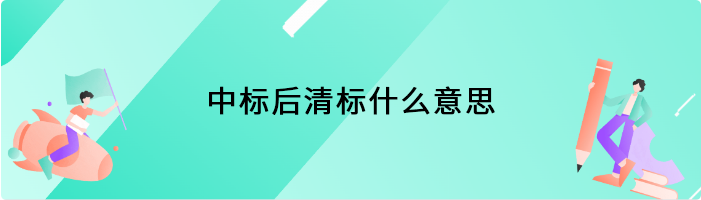 中标后清标什么意思